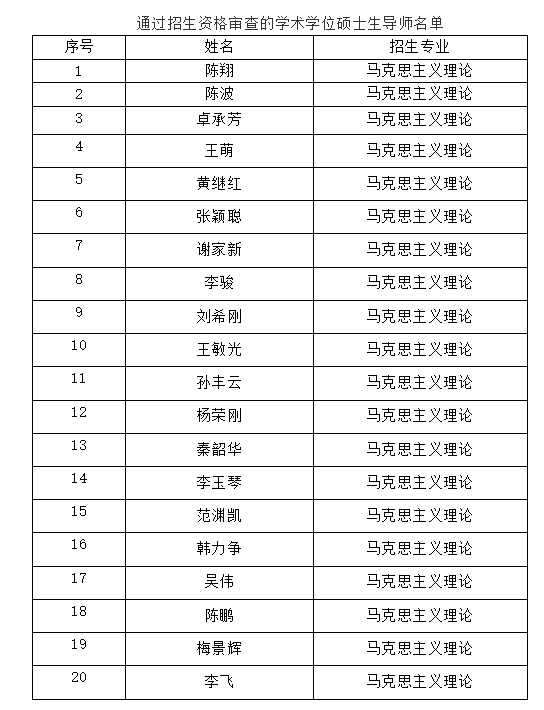 通过招生资格审查的学术学位硕士生导师名单

| 序号 | 姓名 | 招生专业 |
|---|---|---|
| 1 | 陈翔 | 马克思主义理论 |
| 2 | 陈波 | 马克思主义理论 |
| 3 | 卓承芳 | 马克思主义理论 |
| 4 | 王萌 | 马克思主义理论 |
| 5 | 黄继红 | 马克思主义理论 |
| 6 | 张颖聪 | 马克思主义理论 |
| 7 | 谢家新 | 马克思主义理论 |
| 8 | 李骏 | 马克思主义理论 |
| 9 | 刘希刚 | 马克思主义理论 |
| 10 | 王敏光 | 马克思主义理论 |
| 11 | 孙丰云 | 马克思主义理论 |
| 12 | 杨荣刚 | 马克思主义理论 |
| 13 | 秦韶华 | 马克思主义理论 |
| 14 | 李玉琴 | 马克思主义理论 |
| 15 | 范渊凯 | 马克思主义理论 |
| 16 | 韩力争 | 马克思主义理论 |
| 17 | 吴伟 | 马克思主义理论 |
| 18 | 陈鹏 | 马克思主义理论 |
| 19 | 梅景辉 | 马克思主义理论 |
| 20 | 李飞 | 马克思主义理论 |